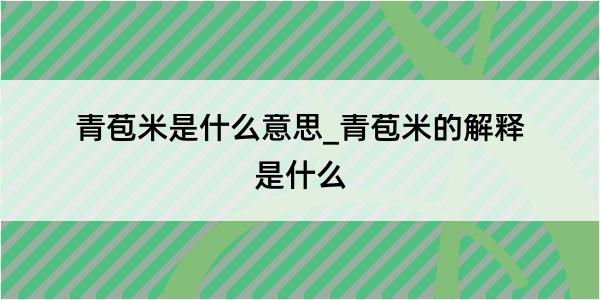 青苞米是什么意思_青苞米的解释是什么